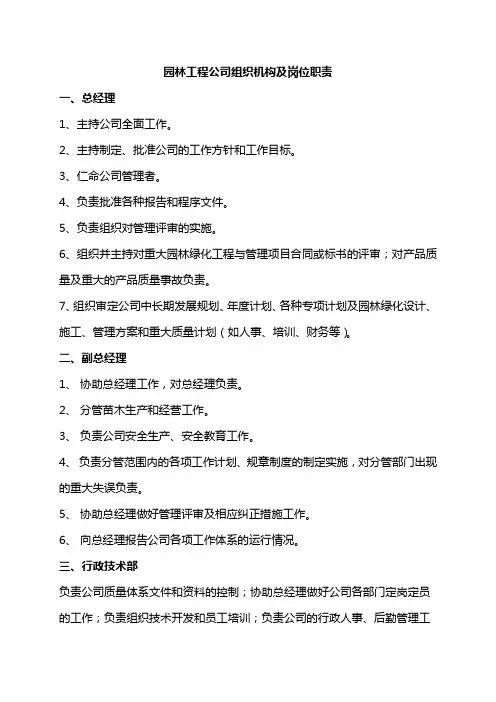 园林工程公司组织机构及岗位职责

一、总经理

1、主持公司全面工作。

2、主持制定、批准公司的工作方针和工作目标。

3、仁命公司管理者。

4、负责批准各种报告和程序文件。

5、负责组织对管理评审的实施。

6、组织并主持对重大园林绿化工程与管理项目合同或标书的评审；对产品质量及重大的产品质量事故负责。

7、组织审定公司中长期发展规划、年度计划、各种专项计划及园林绿化设计、施工、管理方案和重大质量计划（如人事、培训、财务等）。

二、副总经理

1、 协助总经理工作，对总经理负责。

2、 分管苗木生产和经营工作。

3、 负责公司安全生产、安全教育工作。

4、 负责分管范围内的各项工作计划、规章制度的制定实施，对分管部门出现的重大失误负责。

5、 协助总经理做好管理评审及相应纠正措施工作。

6、 向总经理报告公司各项工作体系的运行情况。

三、行政技术部

负责公司质量体系文件和资料的控制；协助总经理做好公司各部门定岗定员的工作；负责组织技术开发和员工培训；负责公司的行政人事、后勤管理工